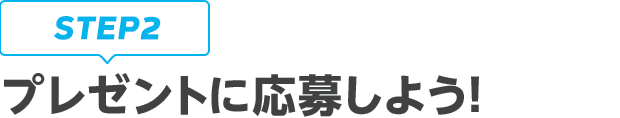 STEP2

プレゼントに応募しよう!